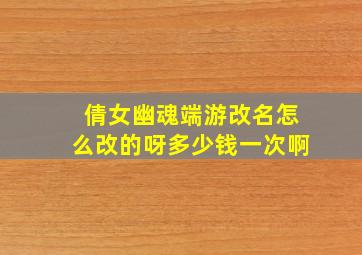 倩女幽魂端游改名怎么改的呀多少钱一次啊